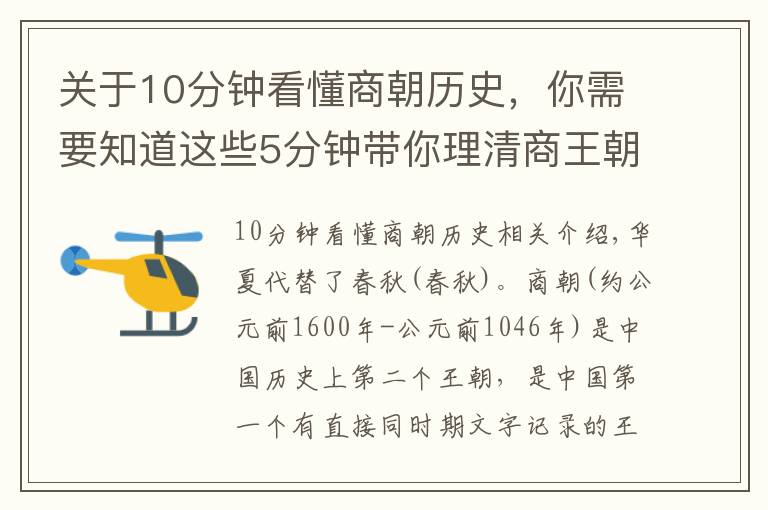 关于10分钟看懂商朝历史，你需要知道这些5分钟带你理清商王朝

10分钟看懂商朝历史相关介绍，华夏代替了春秋(春秋)。商朝(约公元前1600年-公元前1046年)是中国历史上第二个王朝，是中国第一个有直接同时期文字记录的王